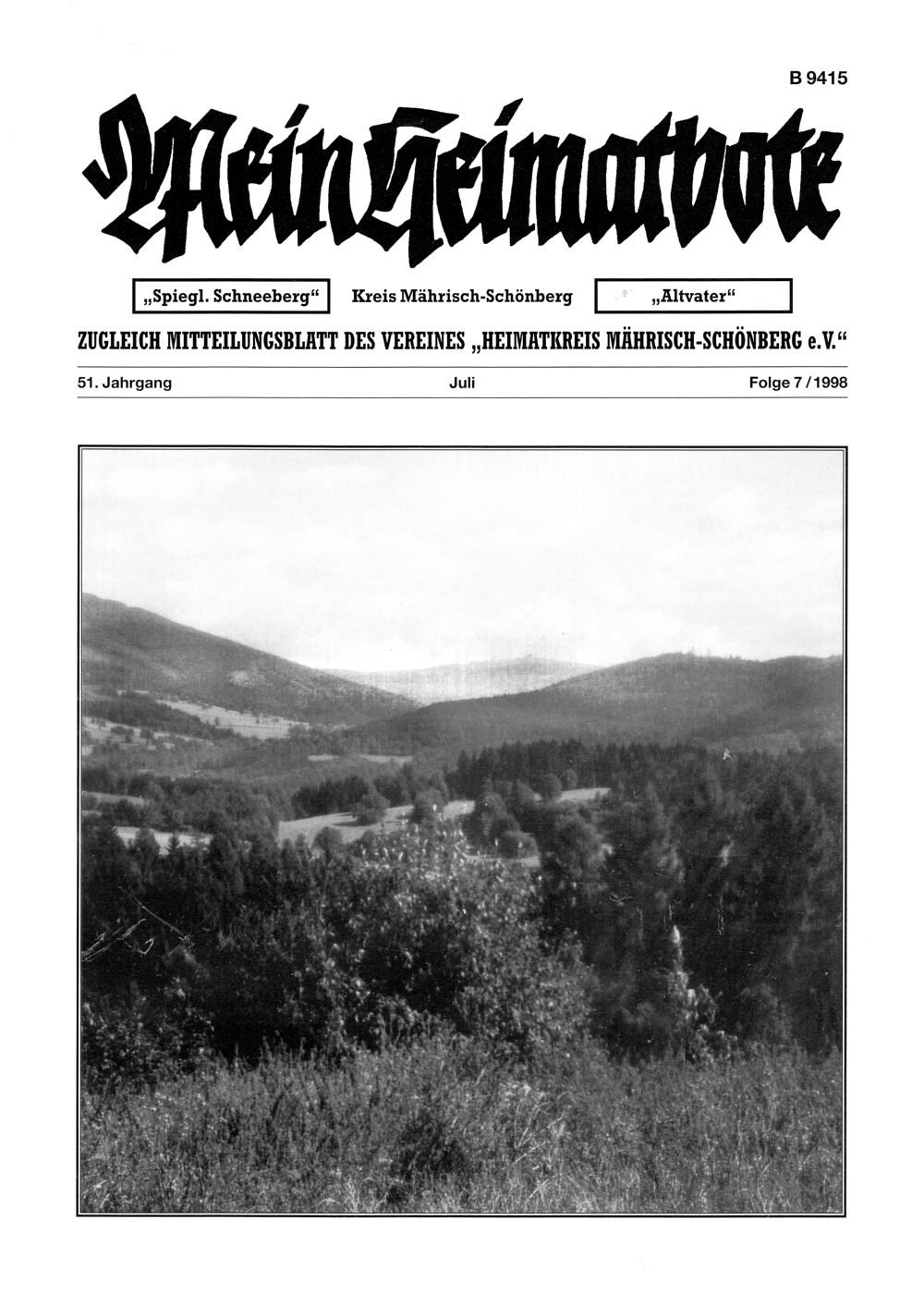 B 9415

Mein Heimatbote

„Spiegl. Schneeberg“ Kreis Mährisch-Schönberg „Altvater“

ZUGLEICH MITTEILUNGSBLATT DES VEREINES „HEIMATKREIS MÄHRISCH-SCHÖNBERG e.V.“

51. Jahrgang Juli Folge 7 / 1998